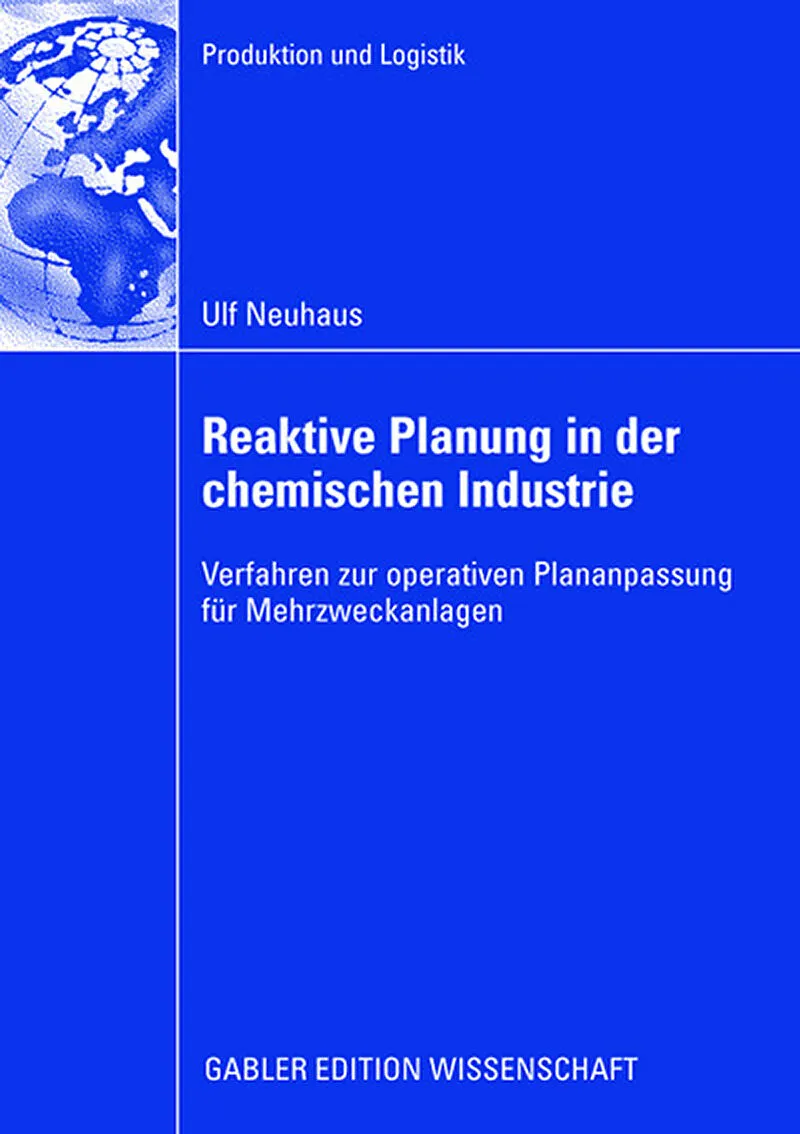 Produktion und Logistik

Ulf Neuhaus

Reaktive Planung in der chemischen Industrie

Verfahren zur operativen Plananpassung für Mehrzweckanlagen

GABLER EDITION WISSENSCHAFT